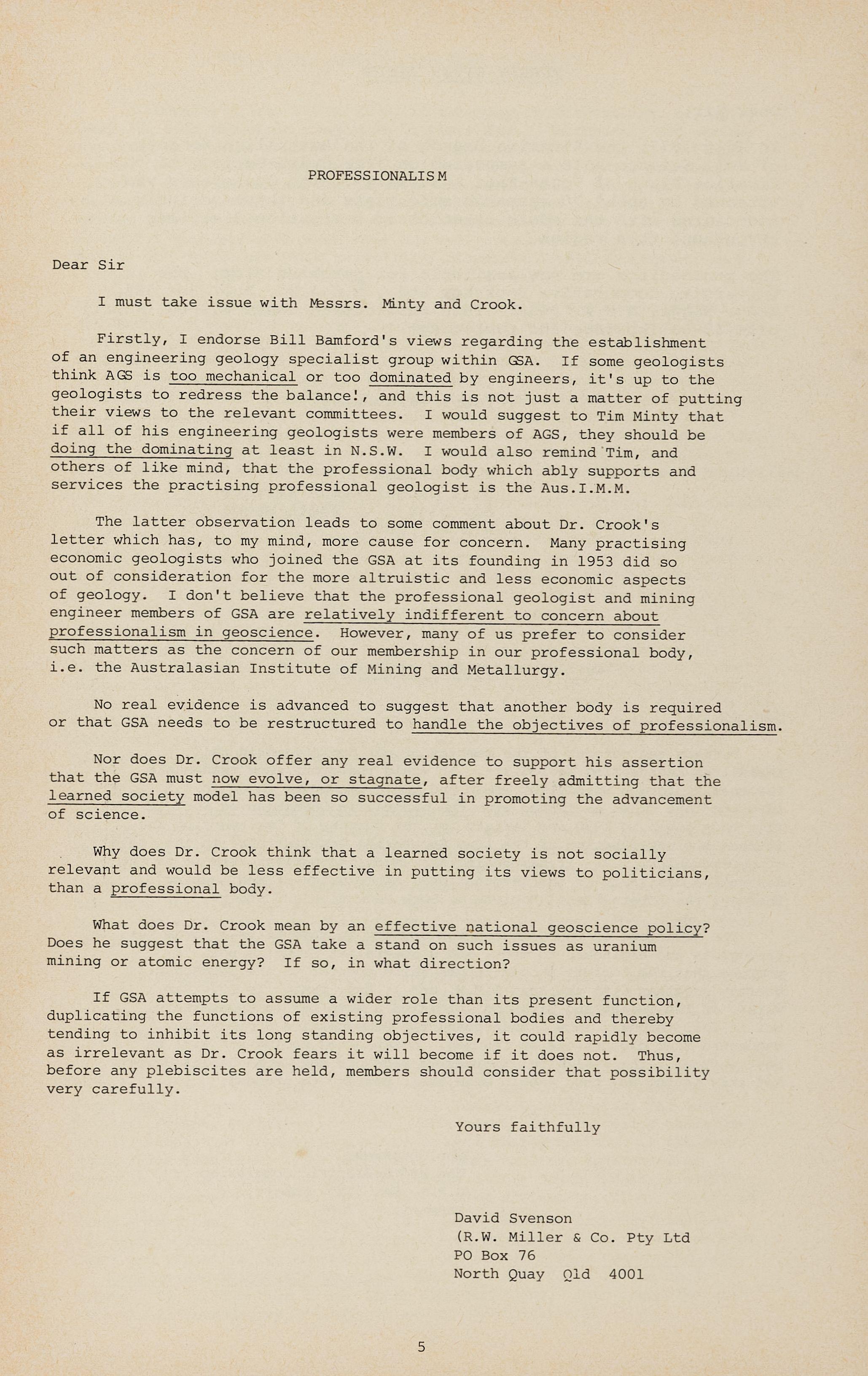 PROFESSIONALISM

Dear Sir

I must take issue with Messrs. Minty and Crook.

Firstly, I endorse Bill Bamford's views regarding the establishment of an engineering geology specialist group within GSA. If some geologists think AGS is too mechanical or too dominated by engineers, it's up to the geologists to redress the balance!, and this is not just a matter of putting their views to the relevant committees. I would suggest to Tim Minty that if all of his engineering geologists were members of AGS, they should be doing the dominating at least in N.S.W. I would also remind Tim, and others of like mind, that the professional body which ably supports and services the practising professional geologist is the Aus.I.M.M.

The latter observation leads to some comment about Dr. Crook's letter which has, to my mind, more cause for concern. Many practising economic geologists who joined the GSA at its founding in 1953 did so out of consideration for the more altruistic and less economic aspects of geology. I don't believe that the professional geologist and mining engineer members of GSA are relatively indifferent to concern about professionalism in geoscience. However, many of us prefer to consider such matters as the concern of our membership in our professional body, i.e. the Australasian Institute of Mining and Metallurgy.

No real evidence is advanced to suggest that another body is required or that GSA needs to be restructured to handle the objectives of professionalism.

Nor does Dr. Crook offer any real evidence to support his assertion that the GSA must now evolve, or stagnate, after freely admitting that the learned society model has been so successful in promoting the advancement of science.

Why does Dr. Crook think that a learned society is not socially relevant and would be less effective in putting its views to politicians, than a professional body.

What does Dr. Crook mean by an effective national geoscience policy? Does he suggest that the GSA take a stand on such issues as uranium mining or atomic energy? If so, in what direction?

If GSA attempts to assume a wider role than its present function, duplicating the functions of existing professional bodies and thereby tending to inhibit its long standing objectives, it could rapidly become as irrelevant as Dr. Crook fears it will become if it does not. Thus, before any plebiscites are held, members should consider that possibility very carefully.

Yours faithfully

David Svenson
(R.W. Miller & Co. Pty Ltd
PO Box 76
North Quay Qld 4001

5